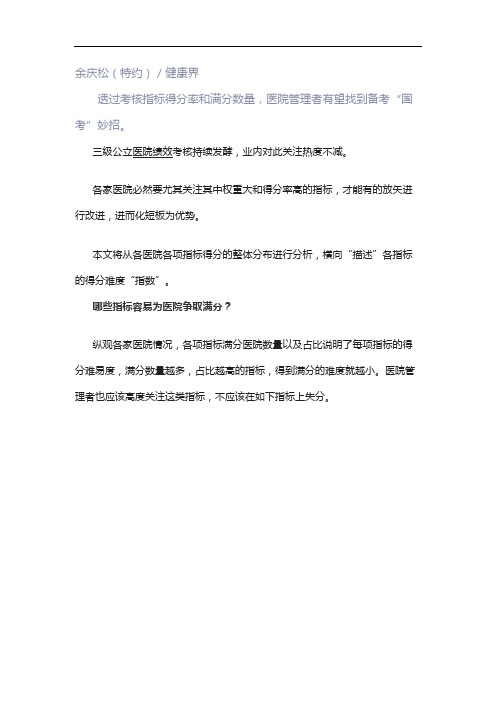 余庆松（特约）/健康界

透过考核指标得分率和满分数量，医院管理者有望找到备考“国考”妙招。

三级公立医院绩效考核持续发酵，业内对此关注热度不减。

各家医院必然要尤其关注其中权重大和得分率高的指标，才能有的放矢进行改进，进而化短板为优势。

本文将从各医院各项指标得分的整体分布进行分析，横向“描述”各指标的得分难度“指数”。

哪些指标容易为医院争取满分？

纵观各家医院情况，各项指标满分医院数量以及占比说明了每项指标的得分难易度，满分数量越多，占比越高的指标，得到满分的难度就越小。医院管理者也应该高度关注这类指标，不应该在如下指标上失分。